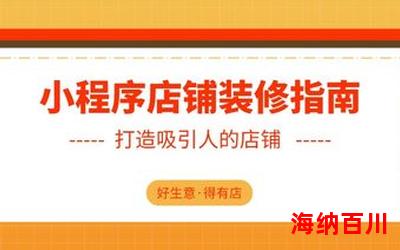 小程序店铺装修指南

----- 打造吸引人的店铺 -----

好生意·得有店

海纳百川